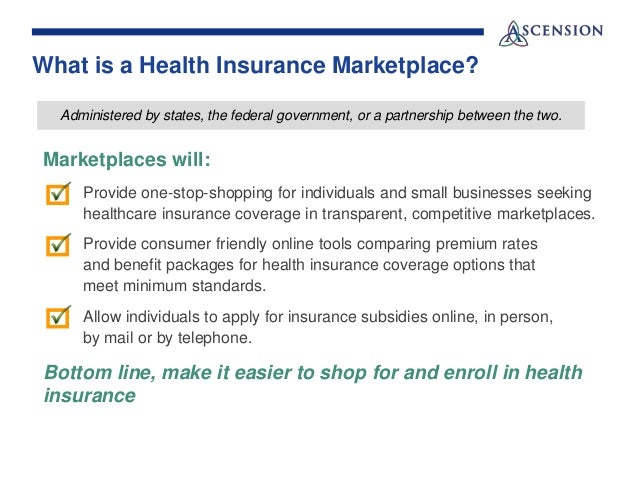 ASCENSION

What is a Health Insurance Marketplace?

Administered by states, the federal government, or a partnership between the two.

Marketplaces will:

Provide one-stop-shopping for individuals and small businesses seeking healthcare insurance coverage in transparent, competitive marketplaces.

Provide consumer friendly online tools comparing premium rates and benefit packages for health insurance coverage options that meet minimum standards.

Allow individuals to apply for insurance subsidies online, in person, by mail or by telephone.

Bottom line, make it easier to shop for and enroll in health insurance